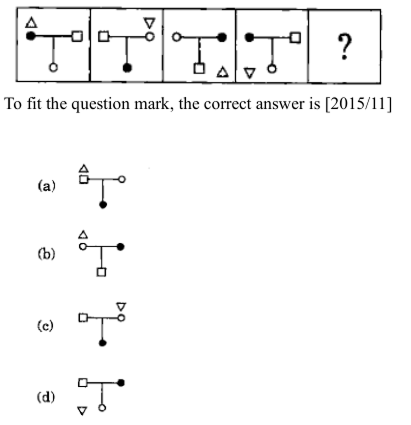 ?

To fit the question mark, the correct answer is [2015/11]

(a)

(b)

(c)

(d)